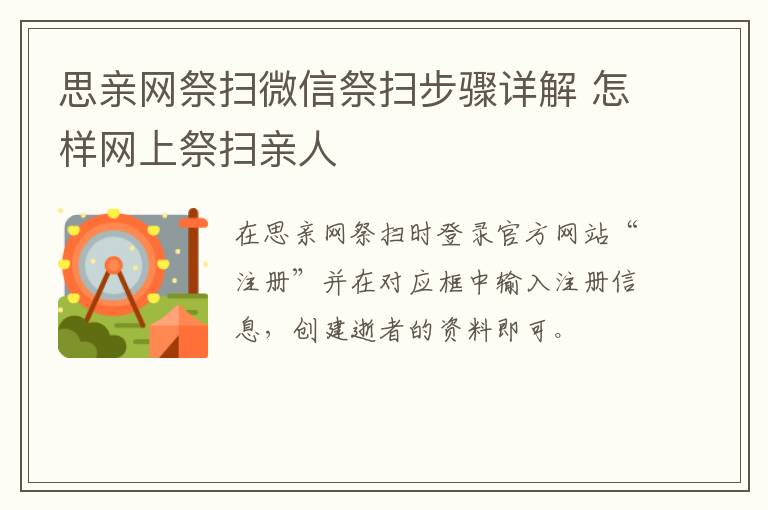 思亲网祭扫微信祭扫步骤详解 怎样网上祭扫亲人

在思亲网祭扫时登录官方网站“注册”并在对应框中输入注册信息，创建逝者的资料即可。